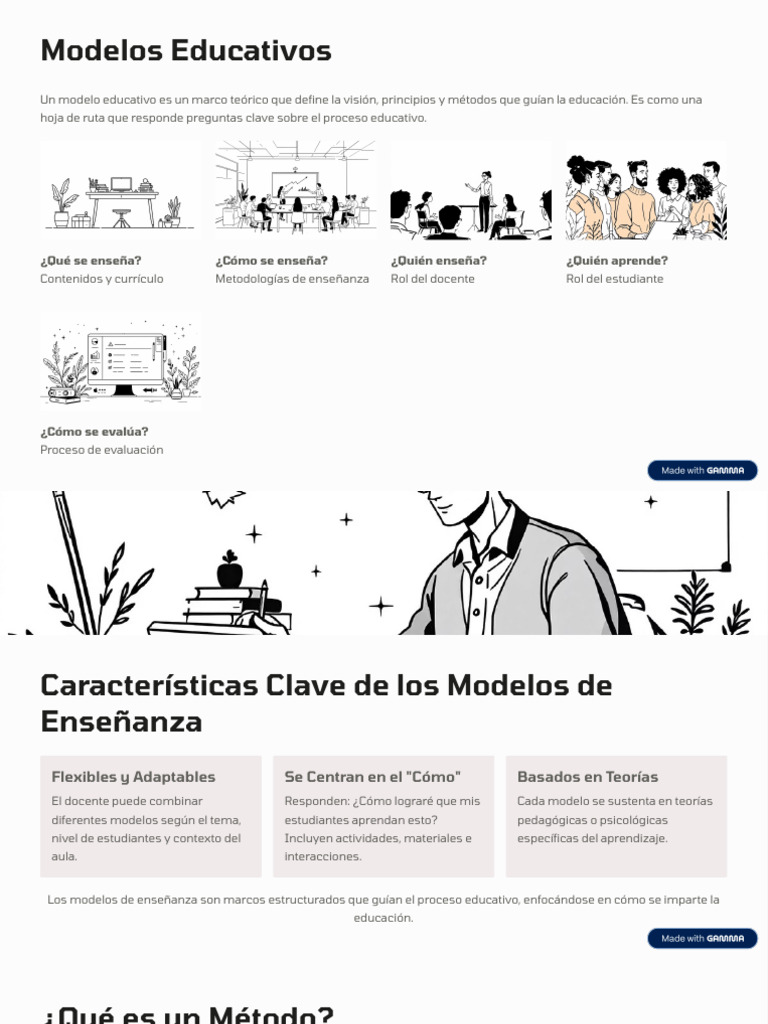 Modelos Educativos

Un modelo educativo es un marco teórico que define la visión, principios y métodos que guían la educación. Es como una hoja de ruta que responde preguntas clave sobre el proceso educativo.

¿Qué se enseña?
Contenidos y currículo

¿Cómo se enseña?
Metodologías de enseñanza

¿Quién enseña?
Rol del docente

¿Quién aprende?
Rol del estudiante

¿Cómo se evalúa?
Proceso de evaluación

Made with GAMMA

Características Clave de los Modelos de Enseñanza

Flexibles y Adaptables
El docente puede combinar diferentes modelos según el tema, nivel de estudiantes y contexto del aula.

Se Centran en el "Cómo"
Responden: ¿Cómo lograré que mis estudiantes aprendan esto? Incluyen actividades, materiales e interacciones.

Basados en Teorías
Cada modelo se sustenta en teorías pedagógicas o psicológicas específicas del aprendizaje.

Los modelos de enseñanza son marcos estructurados que guían el proceso educativo, enfocándose en cómo se imparte la educación.

Made with GAMMA

¿Qué es un Método?